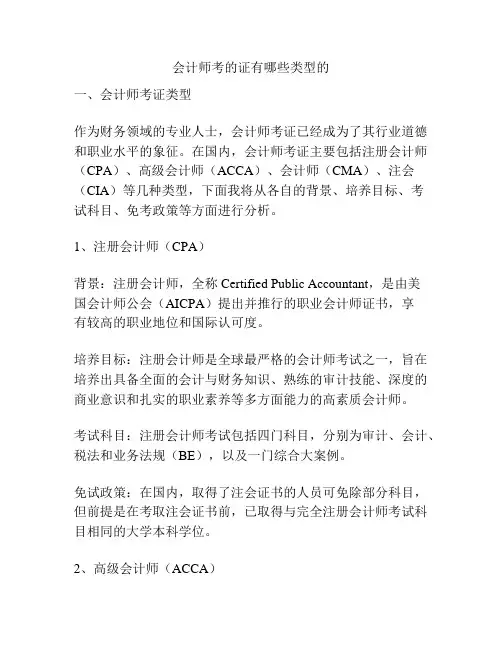 会计师考的证有哪些类型的

一、会计师考证类型

作为财务领域的专业人士，会计师考证已经成为了其行业道德和职业水平的象征。在国内，会计师考证主要包括注册会计师（CPA）、高级会计师（ACCA）、会计师（CMA）、注会（CIA）等几种类型，下面我将从各自的背景、培养目标、考试科目、免考政策等方面进行分析。

1、注册会计师（CPA）

背景：注册会计师，全称 Certified Public Accountant，是由美国会计师公会（AICPA）提出并推行的职业会计师证书，享有较高的职业地位和国际认可度。

培养目标：注册会计师是全球最严格的会计师考试之一，旨在培养出具备全面的会计与财务知识、熟练的审计技能、深度的商业意识和扎实的职业素养等多方面能力的高素质会计师。

考试科目：注册会计师考试包括四门科目，分别为审计、会计、税法和业务法规（BE），以及一门综合大案例。

免试政策：在国内，取得了注会证书的人员可免除部分科目，但前提是在考取注会证书前，已取得与完全注册会计师考试科目相同的大学本科学位。

2、高级会计师（ACCA）